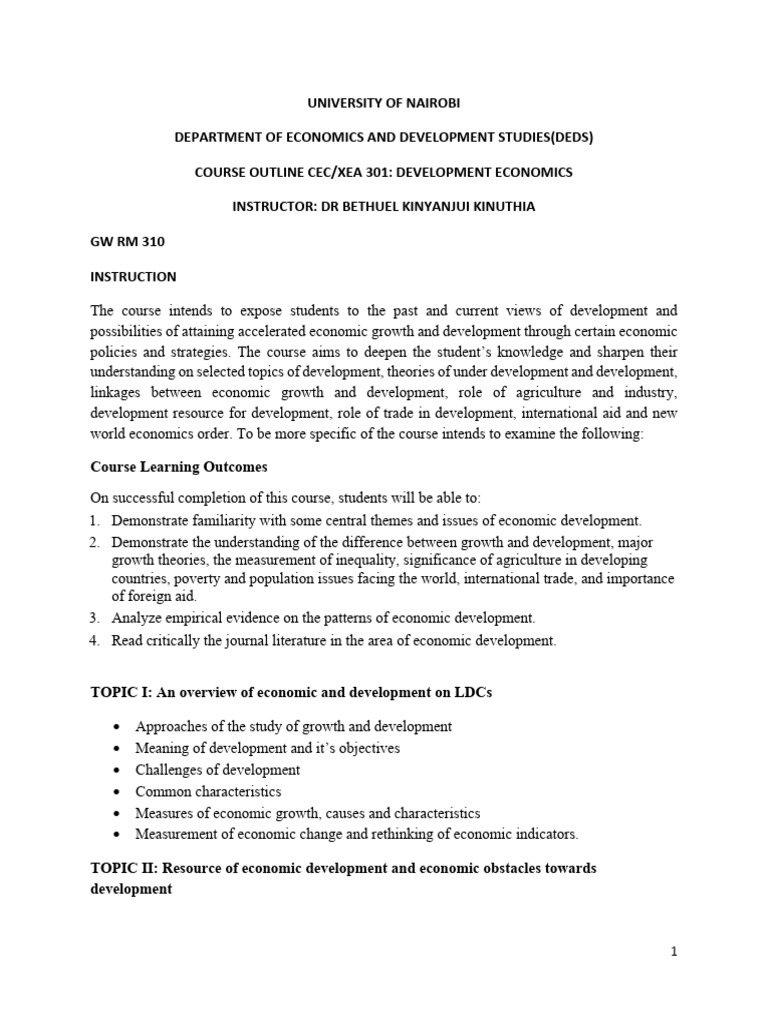 UNIVERSITY OF NAIROBI

DEPARTMENT OF ECONOMICS AND DEVELOPMENT STUDIES(DEDS)

COURSE OUTLINE CEC/XEA 301: DEVELOPMENT ECONOMICS

INSTRUCTOR: DR BETHUEL KINYANJUI KINUTHIA

GW RM 310

INSTRUCTION

The course intends to expose students to the past and current views of development and possibilities of attaining accelerated economic growth and development through certain economic policies and strategies. The course aims to deepen the student's knowledge and sharpen their understanding on selected topics of development, theories of under development and development, linkages between economic growth and development, role of agriculture and industry, development resource for development, role of trade in development, international aid and new world economics order. To be more specific of the course intends to examine the following:

Course Learning Outcomes

On successful completion of this course, students will be able to:
1. Demonstrate familiarity with some central themes and issues of economic development.
2. Demonstrate the understanding of the difference between growth and development, major growth theories, the measurement of inequality, significance of agriculture in developing countries, poverty and population issues facing the world, international trade, and importance of foreign aid.
3. Analyze empirical evidence on the patterns of economic development.
4. Read critically the journal literature in the area of economic development.

TOPIC I: An overview of economic and development on LDCs

• Approaches of the study of growth and development
• Meaning of development and it's objectives
• Challenges of development
• Common characteristics
• Measures of economic growth, causes and characteristics
• Measurement of economic change and rethinking of economic indicators.

TOPIC II: Resource of economic development and economic obstacles towards development

1